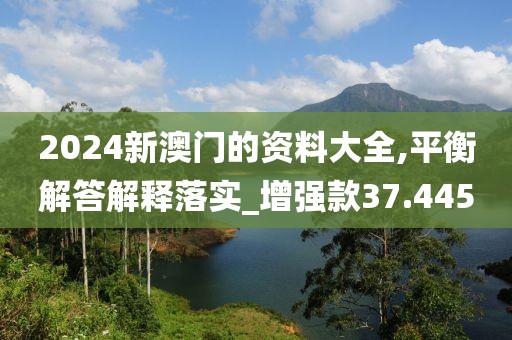 2024新澳门的资料大全,平衡解答解释落实_增强款37.445